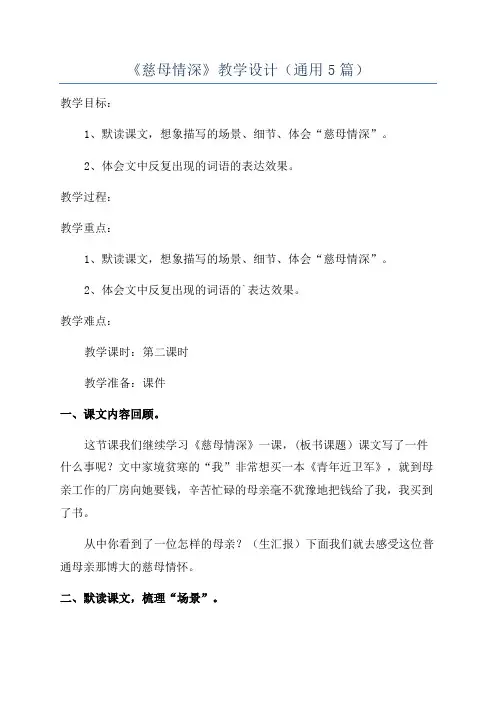 《慈母情深》教学设计（通用5篇）

教学目标：

1、默读课文，想象描写的场景、细节、体会“慈母情深”。

2、体会文中反复出现的词语的表达效果。

教学过程：

教学重点：

1、默读课文，想象描写的场景、细节、体会“慈母情深”。

2、体会文中反复出现的词语的`表达效果。

教学难点：

教学课时：第二课时

教学准备：课件

一、课文内容回顾。

这节课我们继续学习《慈母情深》一课，（板书课题）课文写了一件什么事呢？文中家境贫寒的“我”非常想买一本《青年近卫军》，就到母亲工作的厂房向她要钱，辛苦忙碌的母亲毫不犹豫地把钱给了我，我买到了书。

从中你看到了一位怎样的母亲？（生汇报）下面我们就去感受这位普通母亲那博大的慈母情怀。

二、默读课文，梳理“场景”。